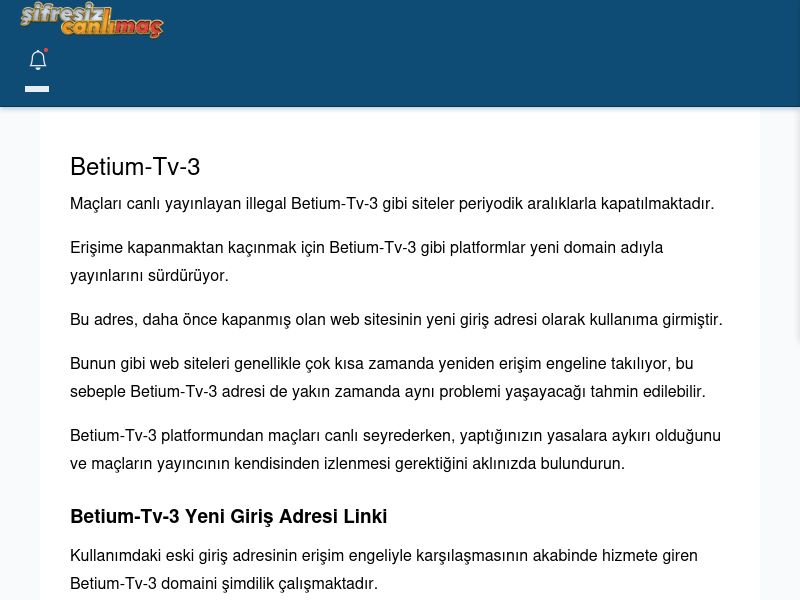 şifresiz canlımaç

Betium-Tv-3

Maçları canlı yayınlayan illegal Betium-Tv-3 gibi siteler periyodik aralıklarla kapatılmaktadır.

Erişime kapanmaktan kaçınmak için Betium-Tv-3 gibi platformlar yeni domain adıyla yayınlarını sürdürüyor.

Bu adres, daha önce kapanmış olan web sitesinin yeni giriş adresi olarak kullanıma girmiştir.

Bunun gibi web siteleri genellikle çok kısa zamanda yeniden erişim engeline takılıyor, bu sebeple Betium-Tv-3 adresi de yakın zamanda aynı problemi yaşayacağı tahmin edilebilir.

Betium-Tv-3 platformundan maçları canlı seyrederken, yaptığınızın yasalara aykırı olduğunu ve maçların yayıncının kendisinden izlenmesi gerektiğini aklınızda bulundurun.

Betium-Tv-3 Yeni Giriş Adresi Linki

Kullanımdaki eski giriş adresinin erişim engeliyle karşılaşmasının akabinde hizmete giren Betium-Tv-3 domaini şimdilik çalışmaktadır.